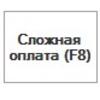 Сложная оплата (F8)